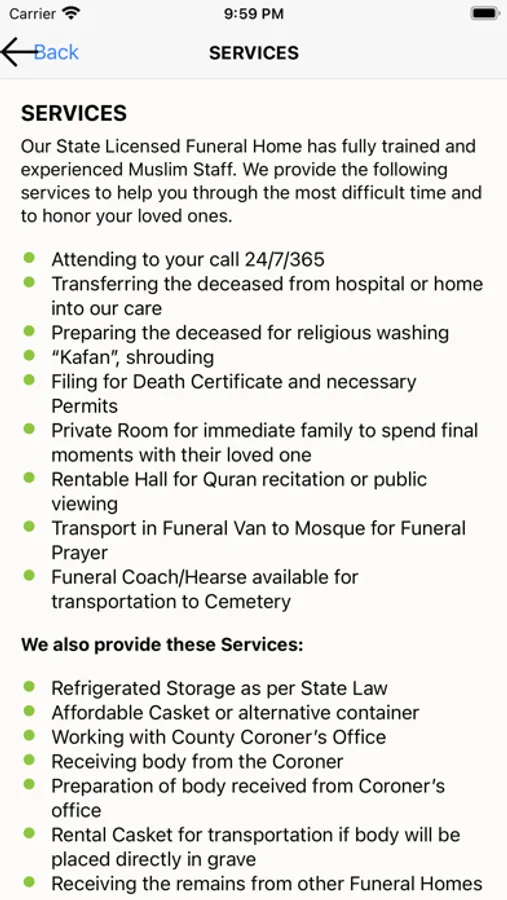 Carrier 9:59 PM

Back SERVICES

SERVICES

Our State Licensed Funeral Home has fully trained and experienced Muslim Staff. We provide the following services to help you through the most difficult time and to honor your loved ones.

- Attending to your call 24/7/365
- Transferring the deceased from hospital or home into our care
- Preparing the deceased for religious washing
- “Kafan”, shrouding
- Filing for Death Certificate and necessary Permits
- Private Room for immediate family to spend final moments with their loved one
- Rentable Hall for Quran recitation or public viewing
- Transport in Funeral Van to Mosque for Funeral Prayer
- Funeral Coach/Hearse available for transportation to Cemetery

We also provide these Services:

- Refrigerated Storage as per State Law
- Affordable Casket or alternative container
- Working with County Coroner’s Office
- Receiving body from the Coroner
- Preparation of body received from Coroner’s office
- Rental Casket for transportation if body will be placed directly in grave
- Receiving the remains from other Funeral Homes